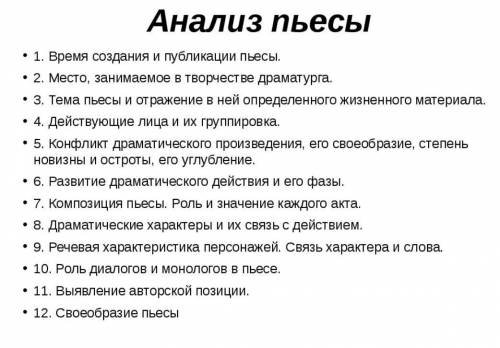 Анализ пьесы

• 1. Время создания и публикации пьесы.
• 2. Место, занимаемое в творчестве драматурга.
• 3. Тема пьесы и отражение в ней определенного жизненного материала.
• 4. Действующие лица и их группировка.
• 5. Конфликт драматического произведения, его своеобразие, степень новизны и остроты, его углубление.
• 6. Развитие драматического действия и его фазы.
• 7. Композиция пьесы. Роль и значение каждого акта.
• 8. Драматические характеры и их связь с действием.
• 9. Речевая характеристика персонажей. Связь характера и слова.
• 10. Роль диалогов и монологов в пьесе.
• 11. Выявление авторской позиции.
• 12. Своеобразие пьесы